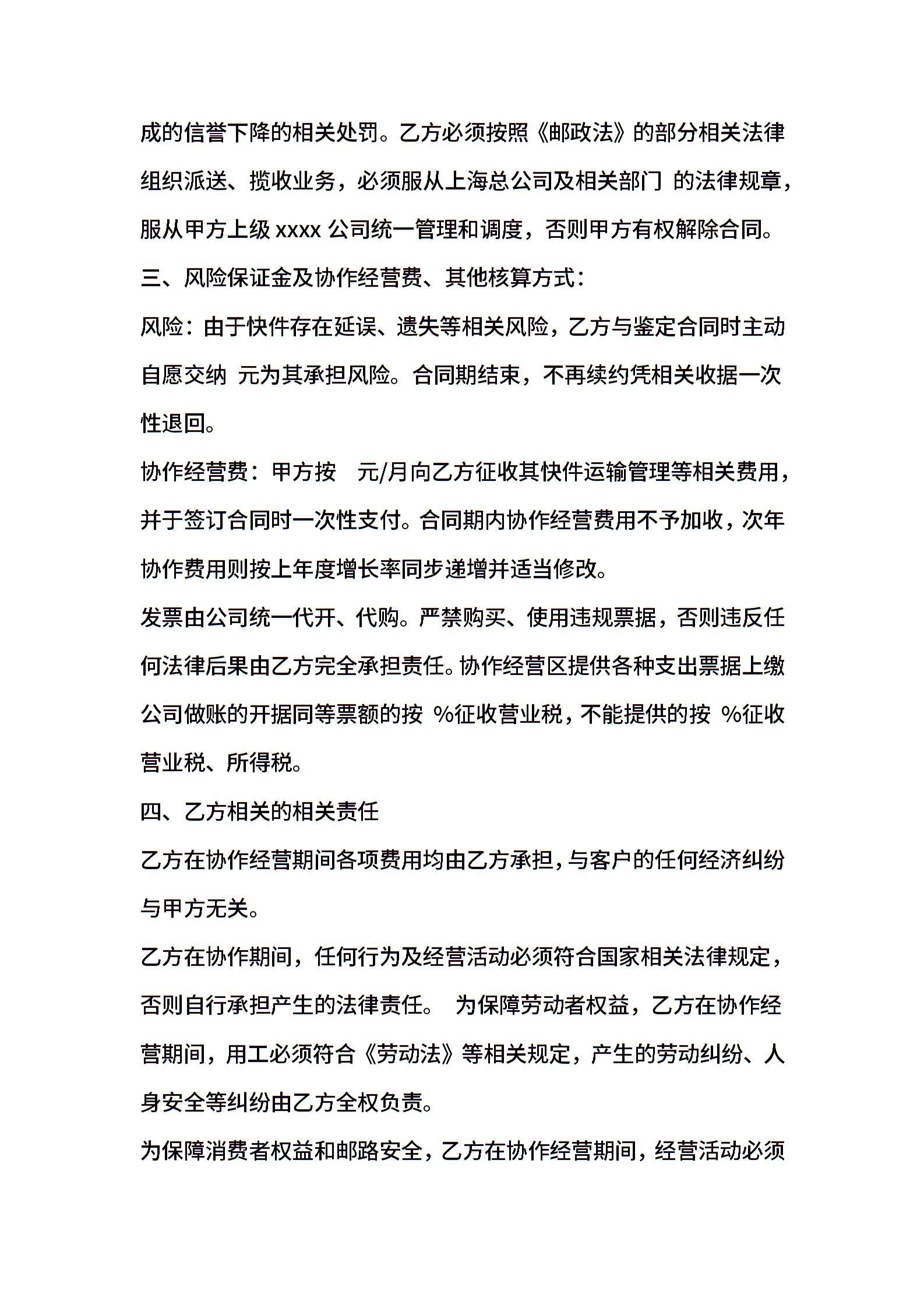 成的信誉下降的相关处罚。乙方必须按照《邮政法》的部分相关法律组织派送、揽收业务，必须服从上海总公司及相关部门 的法律规章，服从甲方上级 xxxx 公司统一管理和调度，否则甲方有权解除合同。

三、风险保证金及协作经营费、其他核算方式：

风险：由于快件存在延误、遗失等相关风险，乙方与鉴定合同时主动自愿交纳 元为其承担风险。合同期结束，不再续约凭相关收据一次性退回。

协作经营费：甲方按 元/月向乙方征收其快件运输管理等相关费用，并于签订合同时一次性支付。合同期内协作经营费用不予加收，次年协作费用则按上年度增长率同步递增并适当修改。

发票由公司统一代开、代购。严禁购买、使用违规票据，否则违反任何法律后果由乙方完全承担责任。协作经营区提供各种支出票据上缴公司做账的开据同等票额的按 %征收营业税，不能提供的按 %征收营业税、所得税。

四、乙方相关的相关责任

乙方在协作经营期间各项费用均由乙方承担，与客户的任何经济纠纷与甲方无关。

乙方在协作期间，任何行为及经营活动必须符合国家相关法律规定，否则自行承担产生的法律责任。 为保障劳动者权益，乙方在协作经营期间，用工必须符合《劳动法》等相关规定，产生的劳动纠纷、人身安全等纠纷由乙方全权负责。

为保障消费者权益和邮路安全，乙方在协作经营期间，经营活动必须